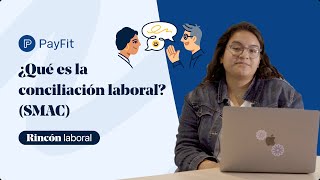 PayFit

¿Qué es la conciliación laboral? (SMAC)

Rincón laboral